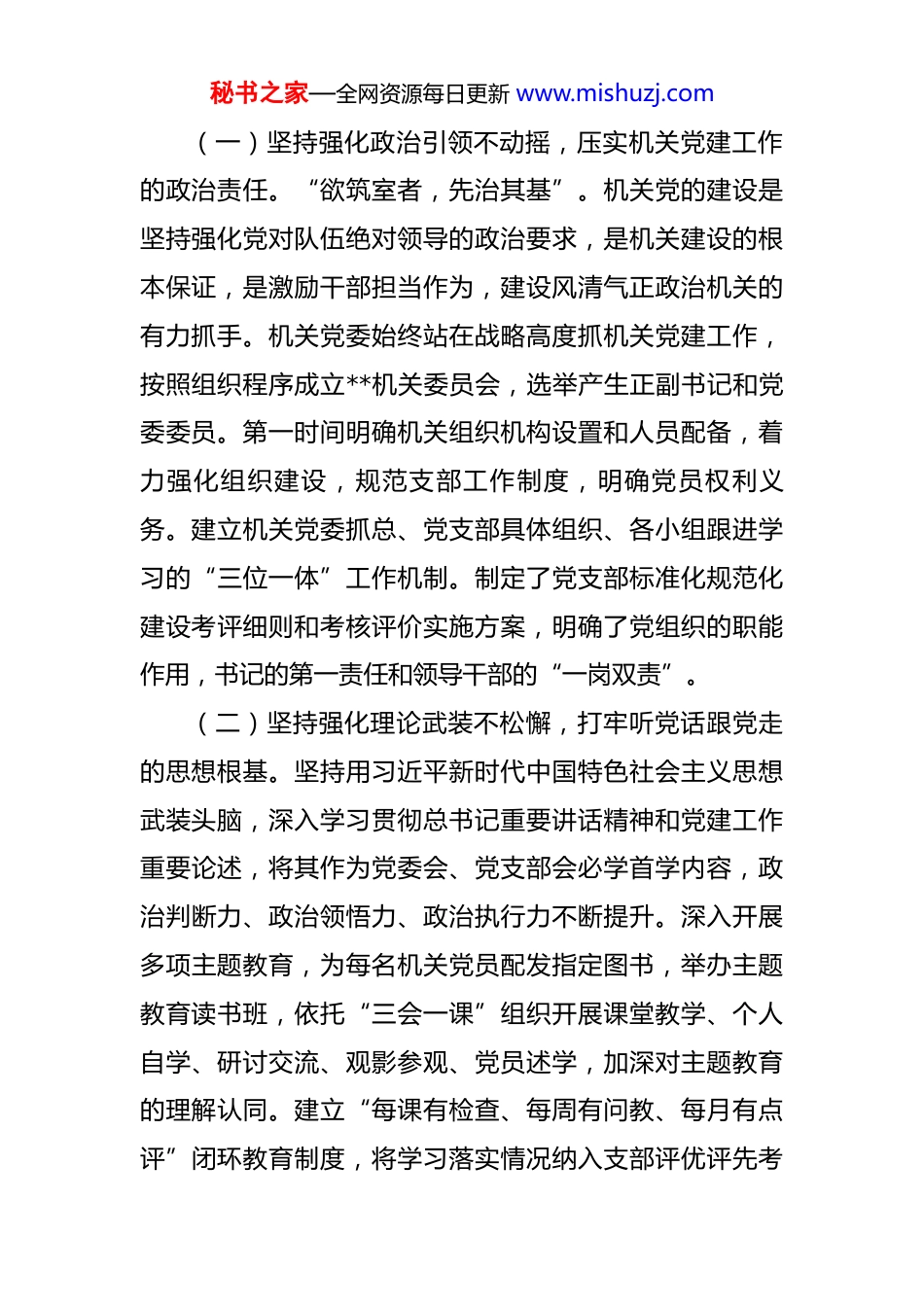 秘书之家—全网资源每日更新 www.mishuzj.com

（一）坚持强化政治引领不动摇，压实机关党建工作的政治责任。“欲筑室者，先治其基”。机关党的建设是坚持强化党对队伍绝对领导的政治要求，是机关建设的根本保证，是激励干部担当作为，建设风清气正政治机关的有力抓手。机关党委始终站在战略高度抓机关党建工作，按照组织程序成立**机关委员会，选举产生正副书记和党委委员。第一时间明确机关组织机构设置和人员配备，着力强化组织建设，规范支部工作制度，明确党员权利义务。建立机关党委抓总、党支部具体组织、各小组跟进学习的“三位一体”工作机制。制定了党支部标准化规范化建设考评细则和考核评价实施方案，明确了党组织的职能作用，书记的第一责任和领导干部的“一岗双责”。

（二）坚持强化理论武装不松懈，打牢听党话跟党走的思想根基。坚持用习近平新时代中国特色社会主义思想武装头脑，深入学习贯彻总书记重要讲话精神和党建工作重要论述，将其作为党委会、党支部会必学首学内容，政治判断力、政治领悟力、政治执行力不断提升。深入开展多项主题教育，为每名机关党员配发指定图书，举办主题教育读书班，依托“三会一课”组织开展课堂教学、个人自学、研讨交流、观影参观、党员述学，加深对主题教育的理解认同。建立“每课有检查、每周有问教、每月有点评”闭环教育制度，将学习落实情况纳入支部评优评先考